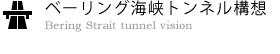 ベーリング海峡トンネル構想
Bering Strait tunnel vision